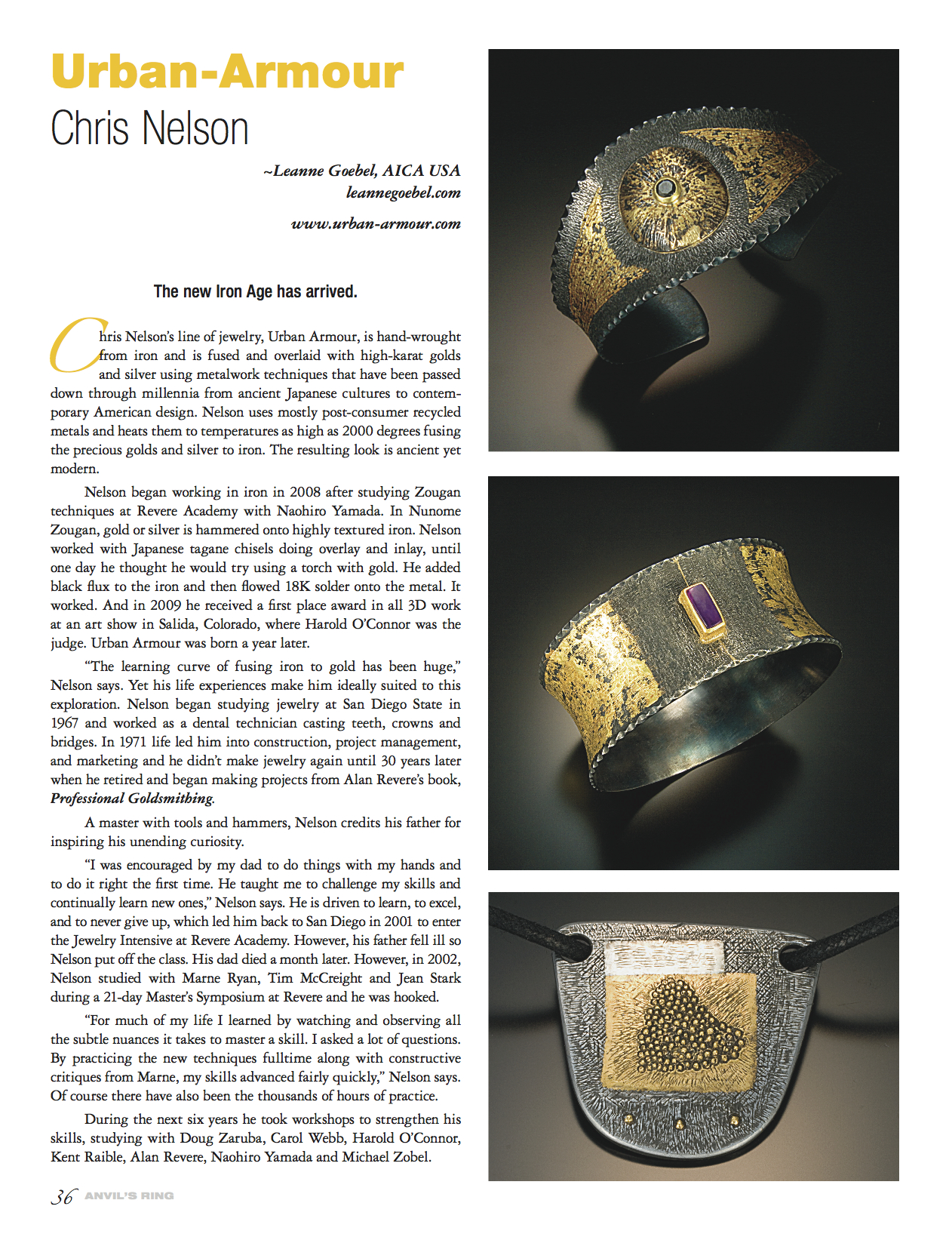 Urban-Armour
Chris Nelson

~Leanne Goebel, AICA USA
leannegoebel.com

www.urban-armour.com

The new Iron Age has arrived.

Chris Nelson's line of jewelry, Urban Armour, is hand-wrought from iron and is fused and overlaid with high-karat golds and silver using metalwork techniques that have been passed down through millennia from ancient Japanese cultures to contemporary American design. Nelson uses mostly post-consumer recycled metals and heats them to temperatures as high as 2000 degrees fusing the precious golds and silver to iron. The resulting look is ancient yet modern.

Nelson began working in iron in 2008 after studying Zougan techniques at Revere Academy with Naohiro Yamada. In Nunome Zougan, gold or silver is hammered onto highly textured iron. Nelson worked with Japanese tagane chisels doing overlay and inlay, until one day he thought he would try using a torch with gold. He added black flux to the iron and then flowed 18K solder onto the metal. It worked. And in 2009 he received a first place award in all 3D work at an art show in Salida, Colorado, where Harold O'Connor was the judge. Urban Armour was born a year later.

"The learning curve of fusing iron to gold has been huge," Nelson says. Yet his life experiences make him ideally suited to this exploration. Nelson began studying jewelry at San Diego State in 1967 and worked as a dental technician casting teeth, crowns and bridges. In 1971 life led him into construction, project management, and marketing and he didn't make jewelry again until 30 years later when he retired and began making projects from Alan Revere's book, Professional Goldsmithing.

A master with tools and hammers, Nelson credits his father for inspiring his unending curiosity.

"I was encouraged by my dad to do things with my hands and to do it right the first time. He taught me to challenge my skills and continually learn new ones," Nelson says. He is driven to learn, to excel, and to never give up, which led him back to San Diego in 2001 to enter the Jewelry Intensive at Revere Academy. However, his father fell ill so Nelson put off the class. His dad died a month later. However, in 2002, Nelson studied with Marne Ryan, Tim McCreight and Jean Stark during a 21-day Master's Symposium at Revere and he was hooked.

"For much of my life I learned by watching and observing all the subtle nuances it takes to master a skill. I asked a lot of questions. By practicing the new techniques fulltime along with constructive critiques from Marne, my skills advanced fairly quickly," Nelson says. Of course there have also been the thousands of hours of practice.

During the next six years he took workshops to strengthen his skills, studying with Doug Zaruba, Carol Webb, Harold O'Connor, Kent Raible, Alan Revere, Naohiro Yamada and Michael Zobel.

36 ANVIL'S RING